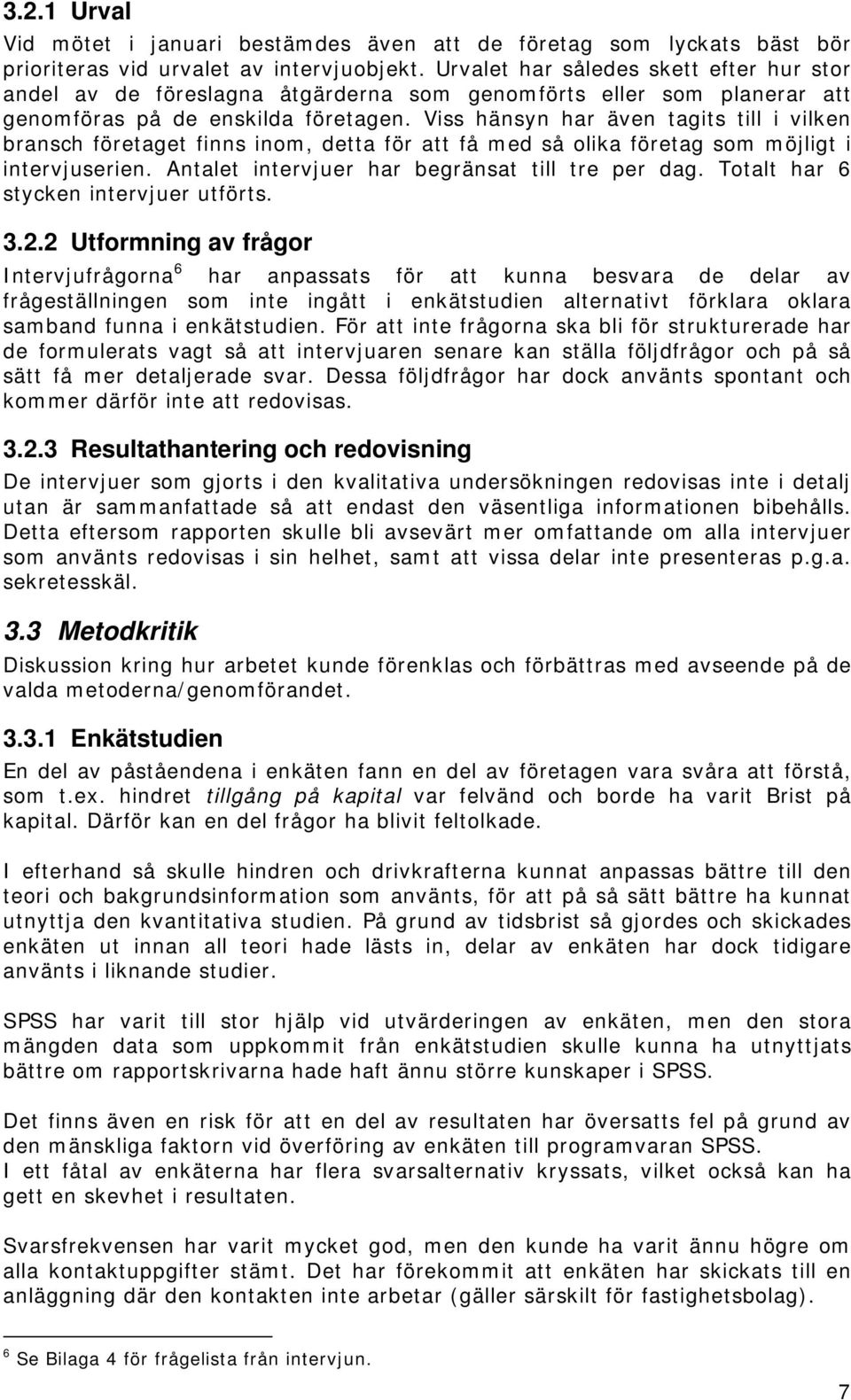 3.2.1 Urval

Vid mötet i januari bestämdes även att de företag som lyckats bäst bör prioriteras vid urvalet av intervjuobjekt. Urvalet har således skett efter hur stor andel av de föreslagna åtgärderna som genomförts eller som planerar att genomföras på de enskilda företagen. Viss hänsyn har även tagits till i vilken bransch företaget finns inom, detta för att få med så olika företag som möjligt i intervjuserien. Antalet intervjuer har begränsat till tre per dag. Totalt har 6 stycken intervjuer utförts.

3.2.2 Utformning av frågor

Intervjufrågorna$^6$ har anpassats för att kunna besvara de delar av frågeställningen som inte ingått i enkätstudien alternativt förklara oklara samband funna i enkätstudien. För att inte frågorna ska bli för strukturerade har de formulerats vagt så att intervjuaren senare kan ställa följdfrågor och på så sätt få mer detaljerade svar. Dessa följdfrågor har dock använts spontant och kommer därför inte att redovisas.

3.2.3 Resultathantering och redovisning

De intervjuer som gjorts i den kvalitativa undersökningen redovisas inte i detalj utan är sammanfattade så att endast den väsentliga informationen bibehålls. Detta eftersom rapporten skulle bli avsevärt mer omfattande om alla intervjuer som använts redovisas i sin helhet, samt att vissa delar inte presenteras p.g.a. sekretesskäl.

3.3 Metodkritik

Diskussion kring hur arbetet kunde förenklas och förbättras med avseende på de valda metoderna/genomförandet.

3.3.1 Enkätstudien

En del av påståendena i enkäten fann en del av företagen vara svåra att förstå, som t.ex. hindret tillgång på kapital var felvänd och borde ha varit Brist på kapital. Därför kan en del frågor ha blivit feltolkade.

I efterhand så skulle hindren och drivkrafterna kunnat anpassas bättre till den teori och bakgrundsinformation som använts, för att på så sätt bättre ha kunnat utnyttja den kvantitativa studien. På grund av tidsbrist så gjordes och skickades enkäten ut innan all teori hade lästs in, delar av enkäten har dock tidigare använts i liknande studier.

SPSS har varit till stor hjälp vid utvärderingen av enkäten, men den stora mängden data som uppkommit från enkätstudien skulle kunna ha utnyttjats bättre om rapportskrivarna hade haft ännu större kunskaper i SPSS.

Det finns även en risk för att en del av resultaten har översatts fel på grund av den mänskliga faktorn vid överföring av enkäten till programvaran SPSS.
I ett fåtal av enkäterna har flera svarsalternativ kryssats, vilket också kan ha gett en skevhet i resultaten.

Svarsfrekvensen har varit mycket god, men den kunde ha varit ännu högre om alla kontaktuppgifter stämt. Det har förekommit att enkäten har skickats till en anläggning där den kontakten inte arbetar (gäller särskilt för fastighetsbolag).

$^6$ Se Bilaga 4 för frågelista från intervjun.

7